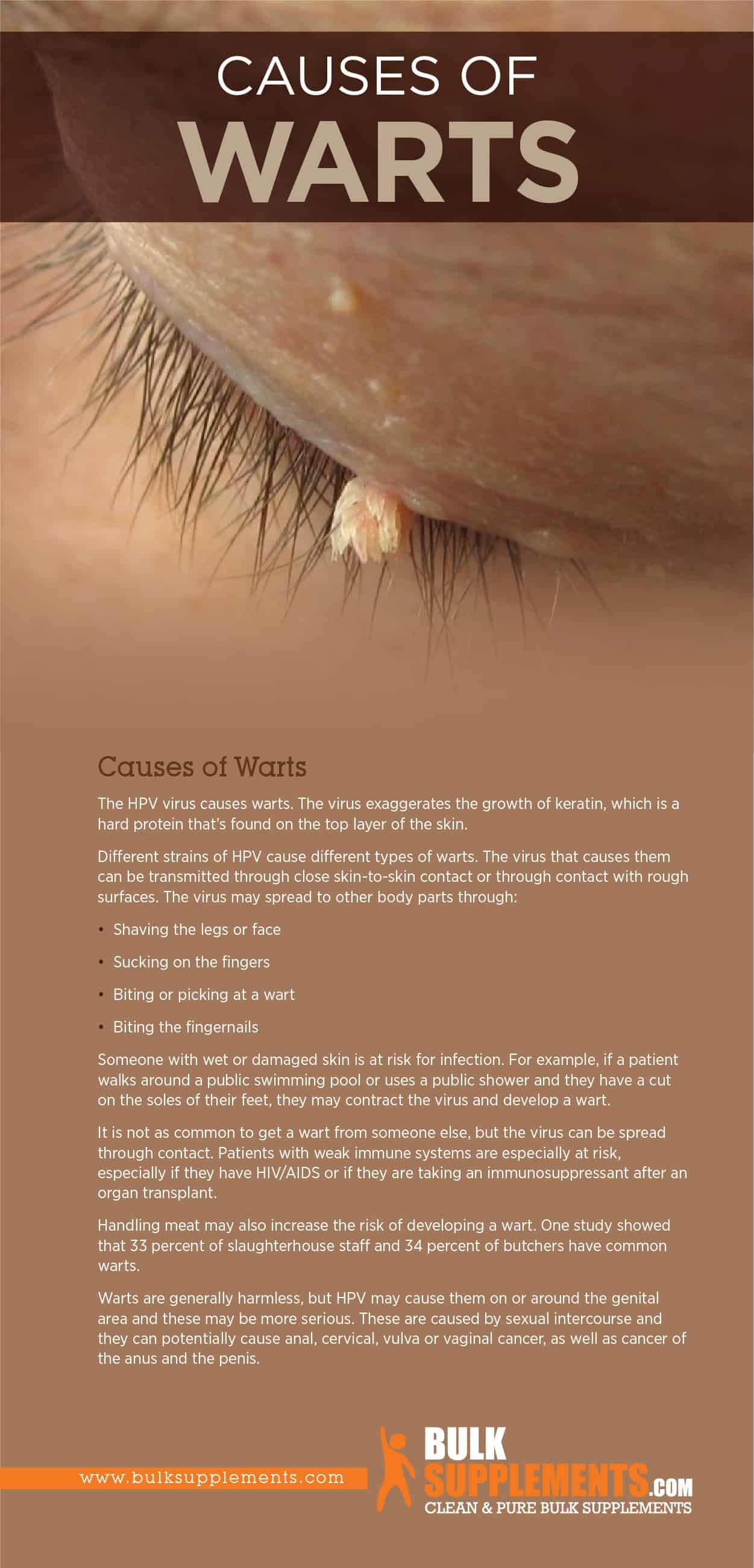 CAUSES OF
WARTS

Causes of Warts

The HPV virus causes warts. The virus exaggerates the growth of keratin, which is a hard protein that's found on the top layer of the skin.

Different strains of HPV cause different types of warts. The virus that causes them can be transmitted through close skin-to-skin contact or through contact with rough surfaces. The virus may spread to other body parts through:

• Shaving the legs or face
• Sucking on the fingers
• Biting or picking at a wart
• Biting the fingernails

Someone with wet or damaged skin is at risk for infection. For example, if a patient walks around a public swimming pool or uses a public shower and they have a cut on the soles of their feet, they may contract the virus and develop a wart.

It is not as common to get a wart from someone else, but the virus can be spread through contact. Patients with weak immune systems are especially at risk, especially if they have HIV/AIDS or if they are taking an immunosuppressant after an organ transplant.

Handling meat may also increase the risk of developing a wart. One study showed that 33 percent of slaughterhouse staff and 34 percent of butchers have common warts.

Warts are generally harmless, but HPV may cause them on or around the genital area and these may be more serious. These are caused by sexual intercourse and they can potentially cause anal, cervical, vulva or vaginal cancer, as well as cancer of the anus and the penis.

www.bulksupplements.com

BULK SUPPLEMENTS.COM
CLEAN & PURE BULK SUPPLEMENTS